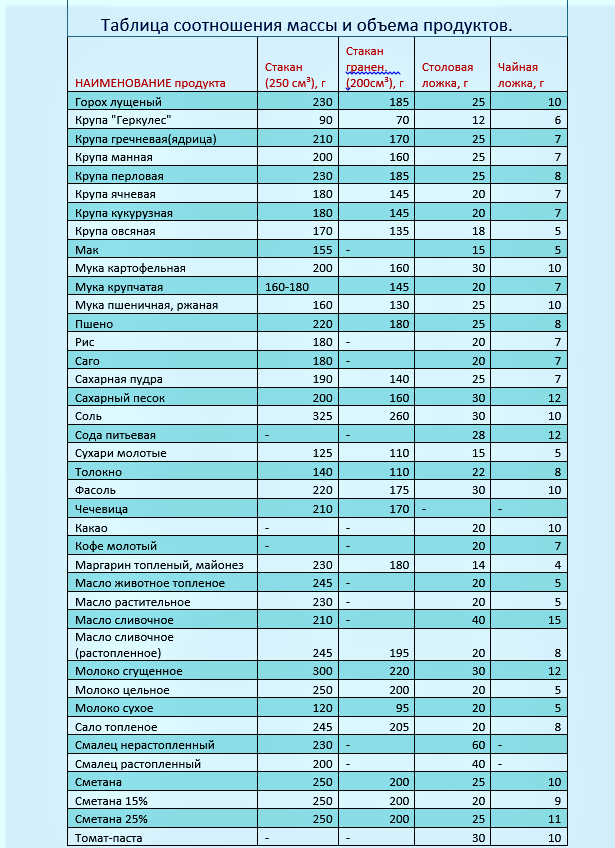 Таблица соотношения массы и объема продуктов.

| НАИМЕНОВАНИЕ продукта | Стакан (250 см$^3$), г | Стакан гранен. (200см$^3$), г | Столовая ложка, г | Чайная ложка, г |
|---|---|---|---|---|
| Горох лущеный | 230 | 185 | 25 | 10 |
| Крупа "Геркулес" | 90 | 70 | 12 | 6 |
| Крупа гречневая(ядрица) | 210 | 170 | 25 | 7 |
| Крупа манная | 200 | 160 | 25 | 7 |
| Крупа перловая | 230 | 185 | 25 | 8 |
| Крупа ячневая | 180 | 145 | 20 | 7 |
| Крупа кукурузная | 180 | 145 | 20 | 7 |
| Крупа овсяная | 170 | 135 | 18 | 5 |
| Мак | 155 | - | 15 | 5 |
| Мука картофельная | 200 | 160 | 30 | 10 |
| Мука крупчатая | 160-180 | 145 | 20 | 7 |
| Мука пшеничная, ржаная | 160 | 130 | 25 | 10 |
| Пшено | 220 | 180 | 25 | 8 |
| Рис | 180 | - | 20 | 7 |
| Саго | 180 | - | 20 | 7 |
| Сахарная пудра | 190 | 140 | 25 | 7 |
| Сахарный песок | 200 | 160 | 30 | 12 |
| Соль | 325 | 260 | 30 | 10 |
| Сода питьевая | - | - | 28 | 12 |
| Сухари молотые | 125 | 110 | 15 | 5 |
| Толокно | 140 | 110 | 22 | 8 |
| Фасоль | 220 | 175 | 30 | 10 |
| Чечевица | 210 | 170 | - | - |
| Какао | - | - | 20 | 10 |
| Кофе молотый | - | - | 20 | 7 |
| Маргарин топленый, майонез | 230 | 180 | 14 | 4 |
| Масло животное топленое | 245 | - | 20 | 5 |
| Масло растительное | 230 | - | 20 | 5 |
| Масло сливочное | 210 | - | 40 | 15 |
| Масло сливочное (растопленное) | 245 | 195 | 20 | 8 |
| Молоко сгущенное | 300 | 220 | 30 | 12 |
| Молоко цельное | 250 | 200 | 20 | 5 |
| Молоко сухое | 120 | 95 | 20 | 5 |
| Сало топленое | 245 | 205 | 20 | 8 |
| Смалец нерастопленный | 230 | - | 60 | - |
| Смалец растопленный | 200 | - | 40 | - |
| Сметана | 250 | 200 | 25 | 10 |
| Сметана 15% | 250 | 200 | 20 | 9 |
| Сметана 25% | 250 | 200 | 25 | 11 |
| Томат-паста | - | - | 30 | 10 |